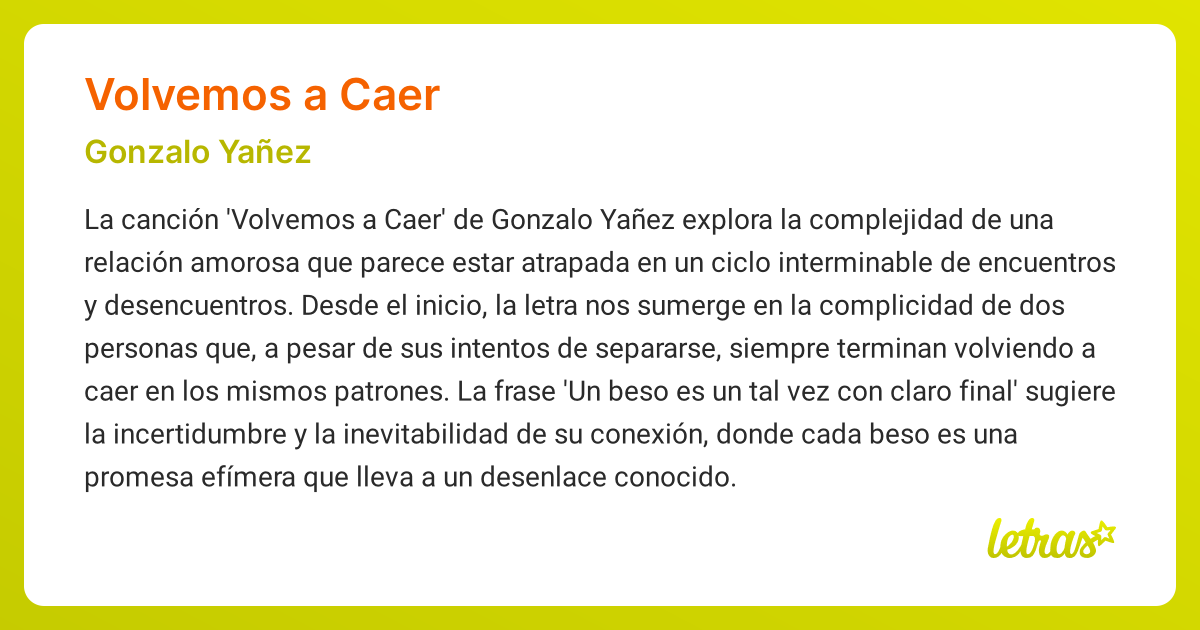 Volvemos a Caer

Gonzalo Yañez

La canción 'Volvemos a Caer' de Gonzalo Yañez explora la complejidad de una relación amorosa que parece estar atrapada en un ciclo interminable de encuentros y desencuentros. Desde el inicio, la letra nos sumerge en la complicidad de dos personas que, a pesar de sus intentos de separarse, siempre terminan volviendo a caer en los mismos patrones. La frase 'Un beso es un tal vez con claro final' sugiere la incertidumbre y la inevitabilidad de su conexión, donde cada beso es una promesa efímera que lleva a un desenlace conocido.

letras